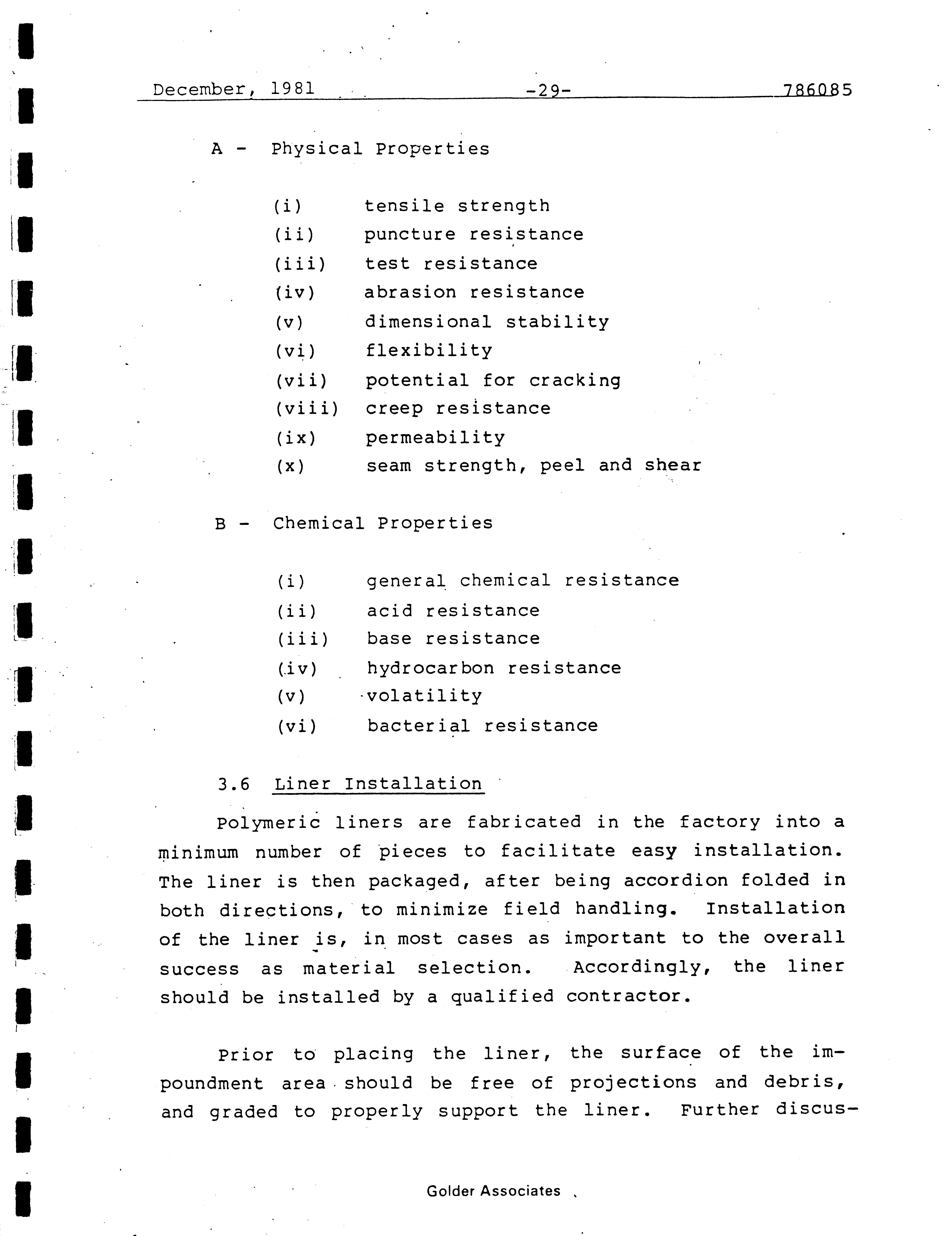 December, 1981 -29- 786085

A - Physical Properties

(i) tensile strength
(ii) puncture resistance
(iii) test resistance
(iv) abrasion resistance
(v) dimensional stability
(vi) flexibility
(vii) potential for cracking
(viii) creep resistance
(ix) permeability
(x) seam strength, peel and shear

B - Chemical Properties

(i) general chemical resistance
(ii) acid resistance
(iii) base resistance
(iv) hydrocarbon resistance
(v) volatility
(vi) bacterial resistance

3.6 Liner Installation

Polymeric liners are fabricated in the factory into a minimum number of pieces to facilitate easy installation. The liner is then packaged, after being accordion folded in both directions, to minimize field handling. Installation of the liner is, in most cases as important to the overall success as material selection. Accordingly, the liner should be installed by a qualified contractor.

Prior to placing the liner, the surface of the impoundment area should be free of projections and debris, and graded to properly support the liner. Further discus-

Golder Associates